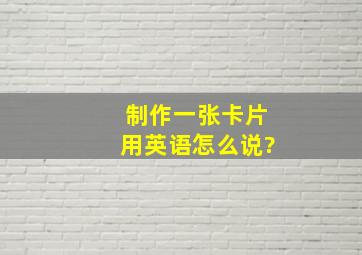 制作一张卡片
用英语怎么说?